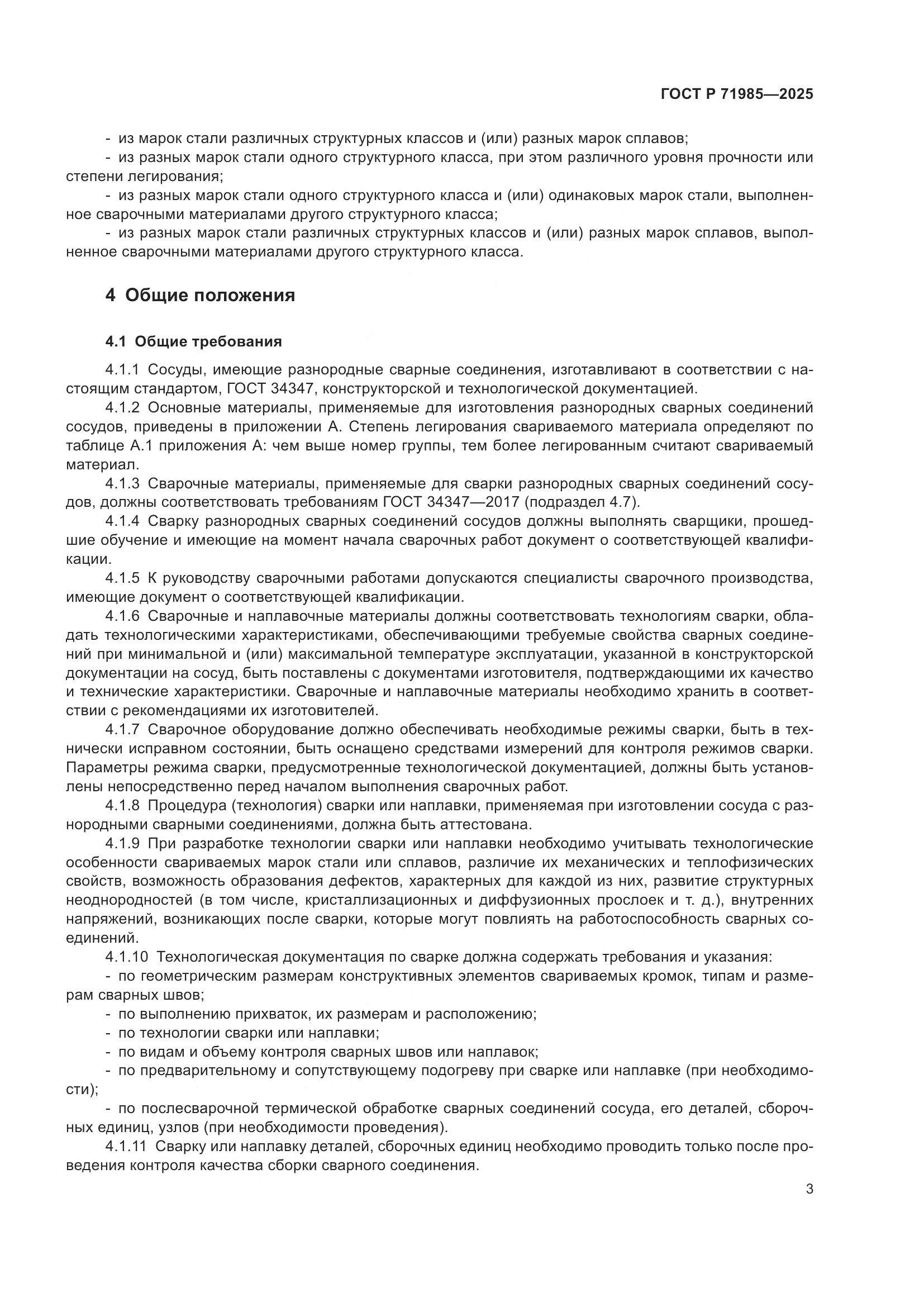 ГОСТ Р 71985—2025

- из марок стали различных структурных классов и (или) разных марок сплавов;
- из разных марок стали одного структурного класса, при этом различного уровня прочности или степени легирования;
- из разных марок стали одного структурного класса и (или) одинаковых марок стали, выполненное сварочными материалами другого структурного класса;
- из разных марок стали различных структурных классов и (или) разных марок сплавов, выполненное сварочными материалами другого структурного класса.

4 Общие положения

4.1 Общие требования

4.1.1 Сосуды, имеющие разнородные сварные соединения, изготавливают в соответствии с настоящим стандартом, ГОСТ 34347, конструкторской и технологической документацией.
4.1.2 Основные материалы, применяемые для изготовления разнородных сварных соединений сосудов, приведены в приложении А. Степень легирования свариваемого материала определяют по таблице А.1 приложения А: чем выше номер группы, тем более легированным считают свариваемый материал.
4.1.3 Сварочные материалы, применяемые для сварки разнородных сварных соединений сосудов, должны соответствовать требованиям ГОСТ 34347—2017 (подраздел 4.7).
4.1.4 Сварку разнородных сварных соединений сосудов должны выполнять сварщики, прошедшие обучение и имеющие на момент начала сварочных работ документ о соответствующей квалификации.
4.1.5 К руководству сварочными работами допускаются специалисты сварочного производства, имеющие документ о соответствующей квалификации.
4.1.6 Сварочные и наплавочные материалы должны соответствовать технологиям сварки, обладать технологическими характеристиками, обеспечивающими требуемые свойства сварных соединений при минимальной и (или) максимальной температуре эксплуатации, указанной в конструкторской документации на сосуд, быть поставлены с документами изготовителя, подтверждающими их качество и технические характеристики. Сварочные и наплавочные материалы необходимо хранить в соответствии с рекомендациями их изготовителей.
4.1.7 Сварочное оборудование должно обеспечивать необходимые режимы сварки, быть в технически исправном состоянии, быть оснащено средствами измерений для контроля режимов сварки. Параметры режима сварки, предусмотренные технологической документацией, должны быть установлены непосредственно перед началом выполнения сварочных работ.
4.1.8 Процедура (технология) сварки или наплавки, применяемая при изготовлении сосуда с разнородными сварными соединениями, должна быть аттестована.
4.1.9 При разработке технологии сварки или наплавки необходимо учитывать технологические особенности свариваемых марок стали или сплавов, различие их механических и теплофизических свойств, возможность образования дефектов, характерных для каждой из них, развитие структурных неоднородностей (в том числе, кристаллизационных и диффузионных прослоек и т. д.), внутренних напряжений, возникающих после сварки, которые могут повлиять на работоспособность сварных соединений.
4.1.10 Технологическая документация по сварке должна содержать требования и указания:
- по геометрическим размерам конструктивных элементов свариваемых кромок, типам и размерам сварных швов;
- по выполнению прихваток, их размерам и расположению;
- по технологии сварки или наплавки;
- по видам и объему контроля сварных швов или наплавок;
- по предварительному и сопутствующему подогреву при сварке или наплавке (при необходимости);
- по послесварочной термической обработке сварных соединений сосуда, его деталей, сборочных единиц, узлов (при необходимости проведения).
4.1.11 Сварку или наплавку деталей, сборочных единиц необходимо проводить только после проведения контроля качества сборки сварного соединения.

3